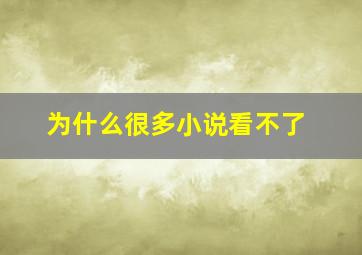 为什么很多小说看不了